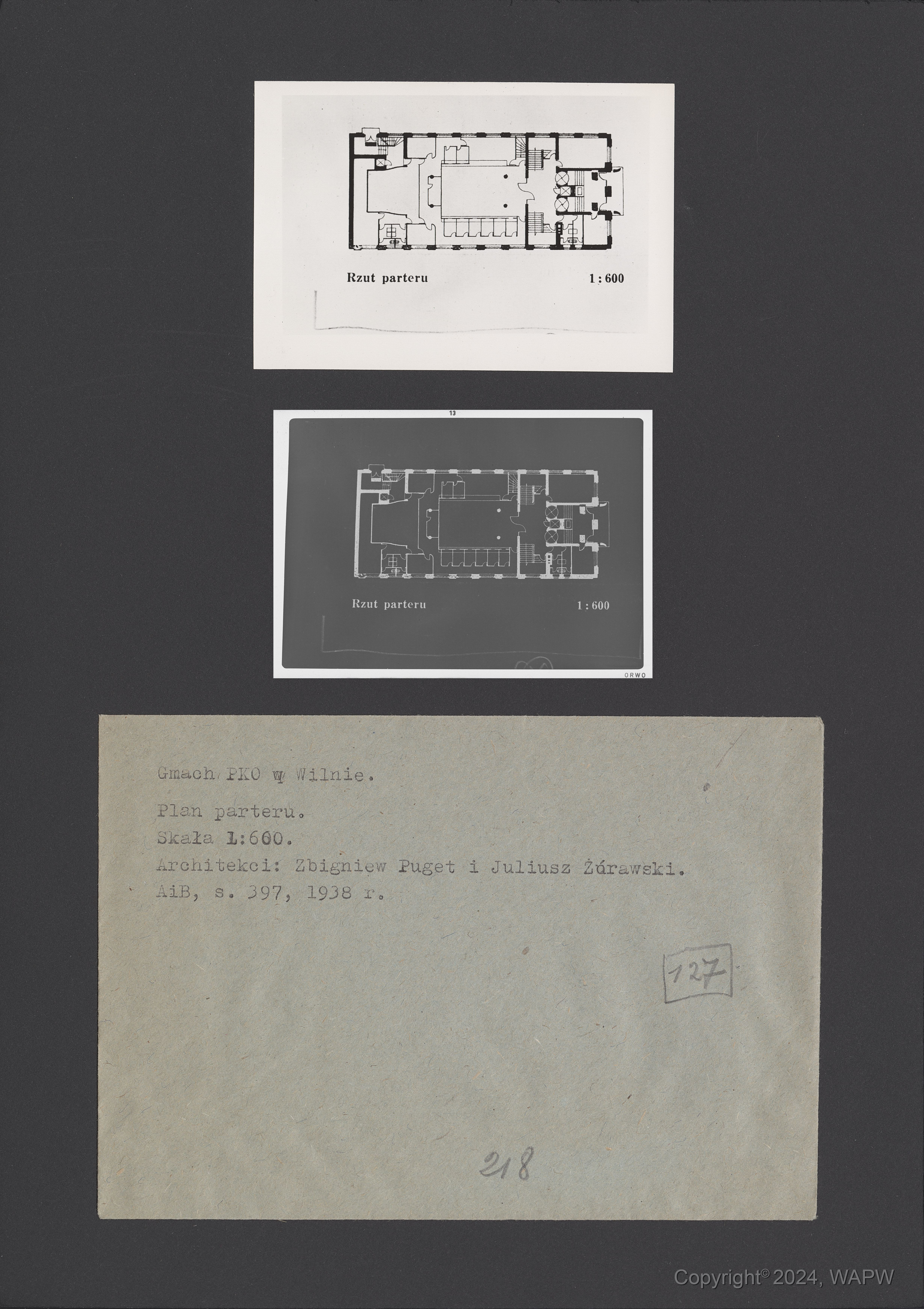 Rzut parteru 1:600

13

Rzut parteru 1:600

ORWO

Gmach PKO w Wilnie.

Plan parteru.

Skała 1:600.

Architekci: Zbigniew Puget i Juliusz Żórawski.

AiB, s. 397, 1938 r.

127

218

Copyright© 2024, WAPW